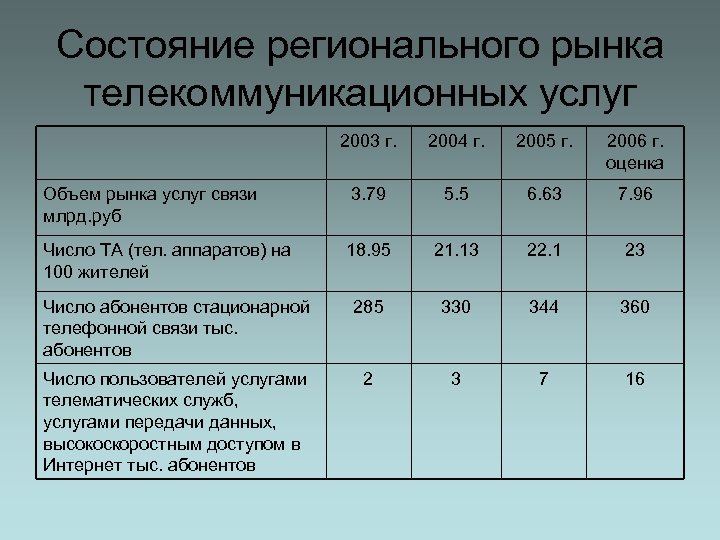 Состояние регионального рынка телекоммуникационных услуг

| | 2003 г. | 2004 г. | 2005 г. | 2006 г. оценка |
|---|---|---|---|---|
| Объем рынка услуг связи млрд.руб | 3.79 | 5.5 | 6.63 | 7.96 |
| Число ТА (тел. аппаратов) на 100 жителей | 18.95 | 21.13 | 22.1 | 23 |
| Число абонентов стационарной телефонной связи тыс. абонентов | 285 | 330 | 344 | 360 |
| Число пользователей услугами телематических служб, услугами передачи данных, высокоскоростным доступом в Интернет тыс. абонентов | 2 | 3 | 7 | 16 |